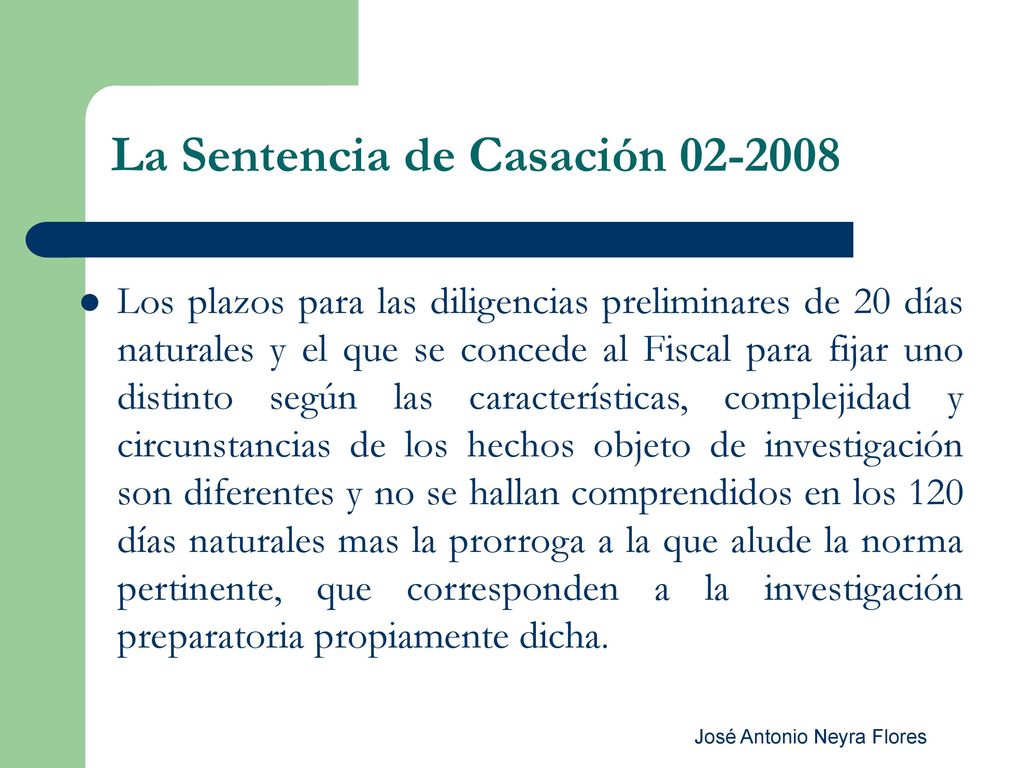 La Sentencia de Casación 02-2008

Los plazos para las diligencias preliminares de 20 días naturales y el que se concede al Fiscal para fijar uno distinto según las características, complejidad y circunstancias de los hechos objeto de investigación son diferentes y no se hallan comprendidos en los 120 días naturales mas la prorroga a la que alude la norma pertinente, que corresponden a la investigación preparatoria propiamente dicha.

José Antonio Neyra Flores